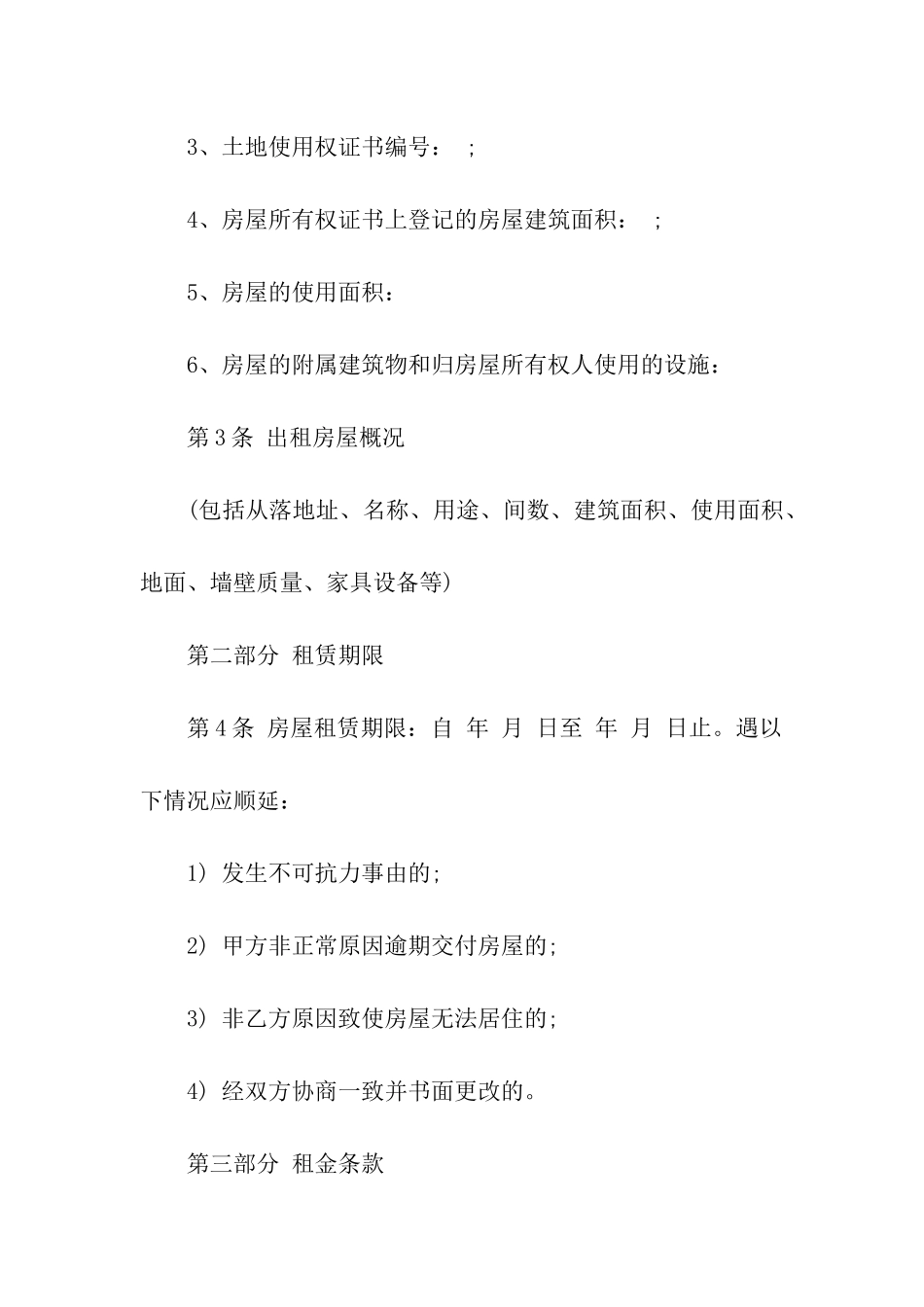 3、土地使用权证书编号： ;

4、房屋所有权证书上登记的房屋建筑面积： ;

5、房屋的使用面积：

6、房屋的附属建筑物和归房屋所有权人使用的设施：

第3条 出租房屋概况

(包括从落地址、名称、用途、间数、建筑面积、使用面积、地面、墙壁质量、家具设备等)

第二部分 租赁期限

第4条 房屋租赁期限：自 年 月 日至 年 月 日止。遇以下情况应顺延：

1) 发生不可抗力事由的;

2) 甲方非正常原因逾期交付房屋的;

3) 非乙方原因致使房屋无法居住的;

4) 经双方协商一致并书面更改的。

第三部分 租金条款